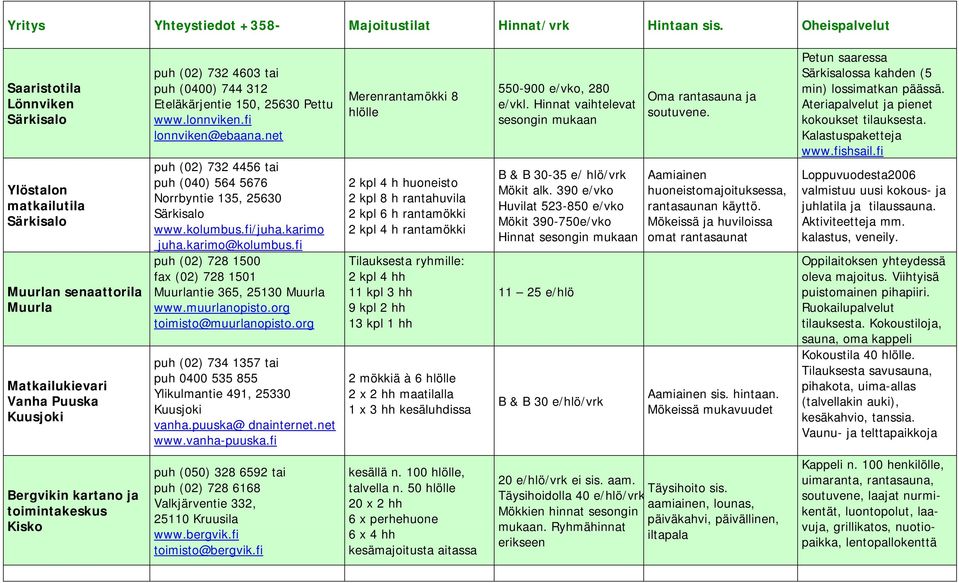 | Yritys | Yhteystiedot +358- | Majoitustilat | Hinnat/vrk | Hintaan sis. | Oheispalvelut |
|---|---|---|---|---|---|
| Saaristotila Lönnviken Särkisalo | puh (02) 732 4603 tai puh (0400) 744 312 Eteläkärjentie 150, 25630 Pettu www.lonnviken.fi lonnviken@ebaana.net | Merenrantamökki 8 hlölle | 550-900 e/vko, 280 e/vkl. Hinnat vaihtelevat sesongin mukaan | Oma rantasauna ja soutuvene. | Petun saaressa Särkisalossa kahden (5 min) lossimatkan päässä. Ateriapalvelut ja pienet kokoukset tilauksesta. Kalastuspaketteja www.fishsail.fi |
| Ylöstalon matkailutila Särkisalo | puh (02) 732 4456 tai puh (040) 564 5676 Norrbyntie 135, 25630 Särkisalo www.kolumbus.fi/juha.karimo juha.karimo@kolumbus.fi | 2 kpl 4 h huoneisto 2 kpl 8 h rantahuvila 2 kpl 6 h rantamökki 2 kpl 4 h rantamökki | B & B 30-35 e/ hlö/vrk Mökit alk. 390 e/vko Huvilat 523-850 e/vko Mökit 390-750e/vko Hinnat sesongin mukaan | Aamiainen huoneistomajoituksessa, rantasaunan käyttö. Mökeissä ja huviloissa omat rantasaunat | Loppuvuodesta2006 valmistuu uusi kokous- ja juhlatila ja tilaussauna. Aktiviteetteja mm. kalastus, veneily. |
| Muurlan senaattorila Muurla | puh (02) 728 1500 fax (02) 728 1501 Muurlantie 365, 25130 Muurla www.muurlanopisto.org toimisto@muurlanopisto.org | Tilauksesta ryhmille: 2 kpl 4 hh 11 kpl 3 hh 9 kpl 2 hh 13 kpl 1 hh | 11 – 25 e/hlö | | Oppilaitoksen yhteydessä oleva majoitus. Viihtyisä puistomainen pihapiiri. Ruokailupalvelut tilauksesta. Kokoustiloja, sauna, oma kappeli |
| Matkailukievari Vanha Puuska Kuusjoki | puh (02) 734 1357 tai puh 0400 535 855 Ylikulmantie 491, 25330 Kuusjoki vanha.puuska@ dnainternet.net www.vanha-puuska.fi | 2 mökkiä à 6 hlölle 2 x 2 hh maatilalla 1 x 3 hh kesäluhdissa | B & B 30 e/hlö/vrk | Aamiainen sis. hintaan. Mökeissä mukavuudet | Kokoustila 40 hlölle. Tilauksesta savusauna, pihakota, uima-allas (talvellakin auki), kesäkahvio, tanssia. Vaunu- ja telttapaikkoja |
| Bergvikin kartano ja toimintakeskus Kisko | puh (050) 328 6592 tai puh (02) 728 6168 Valkjärventie 332, 25110 Kruusila www.bergvik.fi toimisto@bergvik.fi | kesällä n. 100 hlölle, talvella n. 50 hlölle 20 x 2 hh 6 x perhehuone 6 x 4 hh kesämajoitusta aitassa | 20 e/hlö/vrk ei sis. aam. Täysihoidolla 40 e/hlö/vrk Mökkien hinnat sesongin mukaan. Ryhmähinnat erikseen | Täysihoito sis. aamiainen, lounas, päiväkahvi, päivällinen, iltapala | Kappeli n. 100 henkilölle, uimaranta, rantasauna, soutuvene, laajat nurmikentät, luontopolut, laavuja, grillikatos, nuotiopaikka, lentopallokenttä |